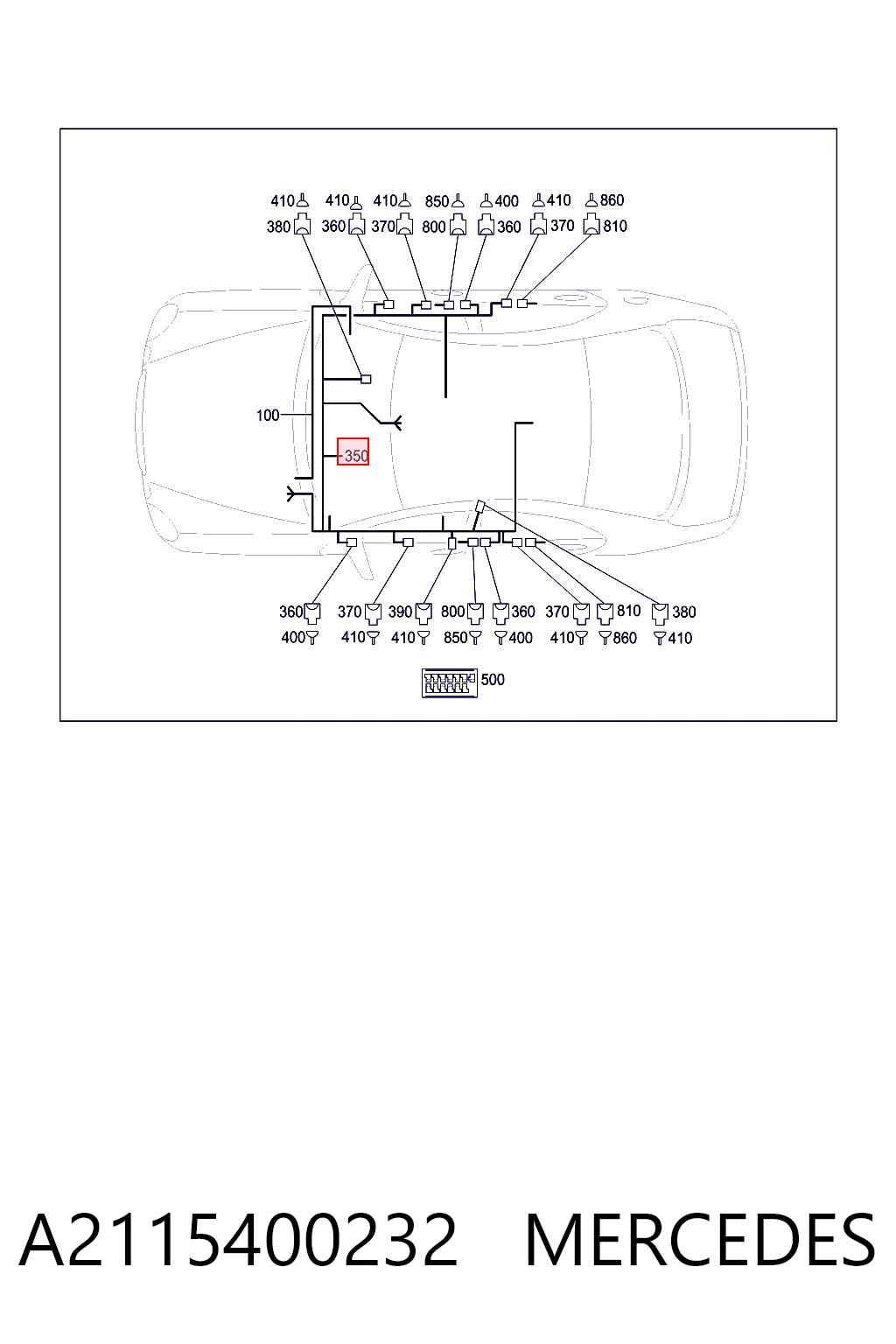 410 410 410 850 400 410 860
380 360 370 800 360 370 810

100

350

360 370 390 800 360 370 810 380
400 410 410 850 400 410 860 410

500

A2115400232 MERCEDES